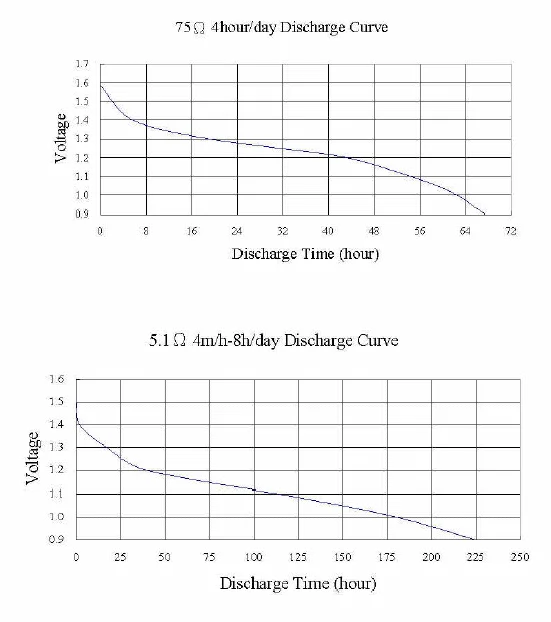 75Ω 4hour/day Discharge Curve

Voltage

1.7
1.6
1.5
1.4
1.3
1.2
1.1
1.0
0.9

0 8 16 24 32 40 48 56 64 72

Discharge Time (hour)

5.1Ω 4m/h-8h/day Discharge Curve

Voltage

1.6
1.5
1.4
1.3
1.2
1.1
1.0
0.9

0 25 50 75 100 125 150 175 200 225 250

Discharge Time (hour)